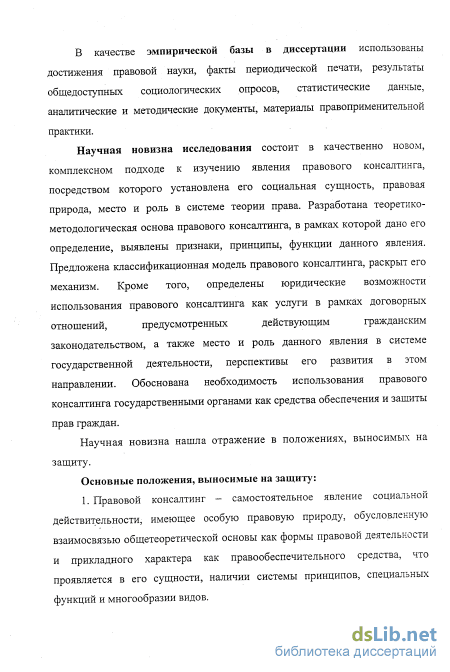 В качестве эмпирической базы в диссертации использованы достижения правовой науки, факты периодической печати, результаты общедоступных социологических опросов, статистические данные, аналитические и методические документы, материалы правоприменительной практики.

Научная новизна исследования состоит в качественно новом, комплексном подходе к изучению явления правового консалтинга, посредством которого установлена его социальная сущность, правовая природа, место и роль в системе теории права. Разработана теоретико-методологическая основа правового консалтинга, в рамках которой дано его определение, выявлены признаки, принципы, функции данного явления. Предложена классификационная модель правового консалтинга, раскрыт его механизм. Кроме того, определены юридические возможности использования правового консалтинга как услуги в рамках договорных отношений, предусмотренных действующим гражданским законодательством, а также место и роль данного явления в системе государственной деятельности, перспективы его развития в этом направлении. Обоснована необходимость использования правового консалтинга государственными органами как средства обеспечения и защиты прав граждан.

Научная новизна нашла отражение в положениях, выносимых на защиту.

Основные положения, выносимые на защиту:

1. Правовой консалтинг – самостоятельное явление социальной действительности, имеющее особую правовую природу, обусловленную взаимосвязью общетеоретической основы как формы правовой деятельности и прикладного характера как правообеспечительного средства, что проявляется в его сущности, наличии системы принципов, специальных функций и многообразии видов.

dsLib.net
библиотека диссертаций